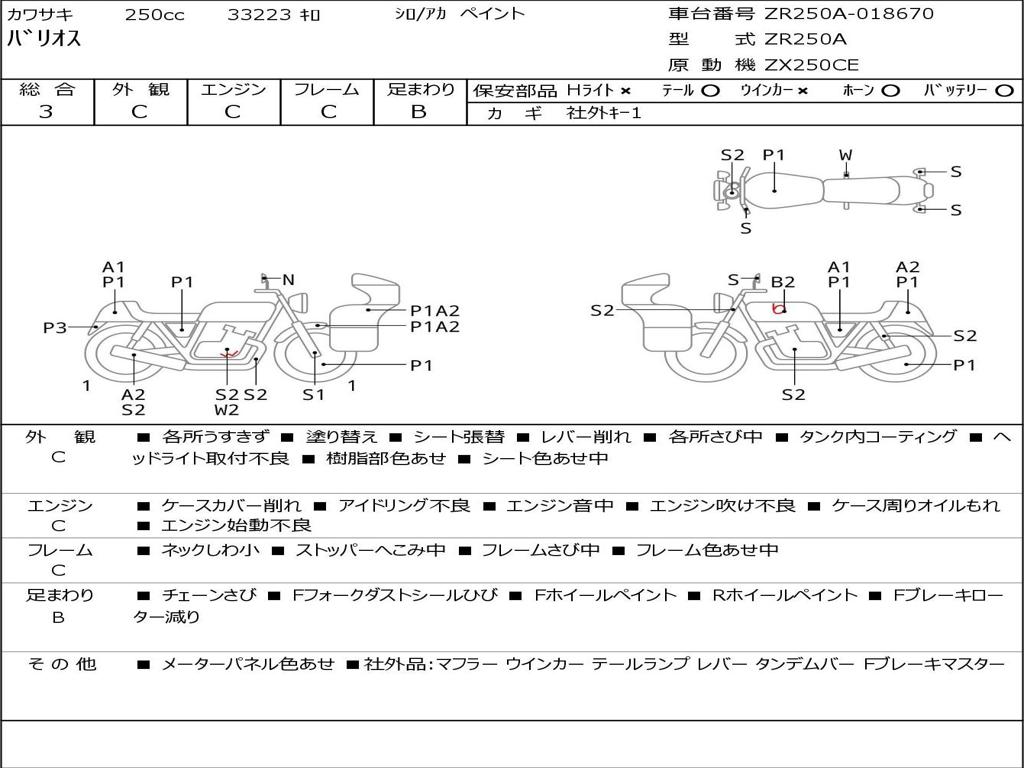 カワサキ 250cc 33223 ｷﾛ シロ/アカ ペイント
バリオス

車台番号 ZR250A-018670
型 式 ZR250A
原 動 機 ZX250CE

| 総 合 | 外 観 | エンジン | フレーム | 足まわり |
|---|---|---|---|---|
| 3 | C | C | C | B |

保安部品 Hライト × テール ○ ウインカー × ホーン ○ バッテリー ○
カ ギ 社外キー1

S2 P1 W S S S

A1 P1 P1 N P1A2 P1A2 P3 P1 1 A2 S2 S2 W2 S2 S1 1

S B2 A1 P1 A2 P1 S2 S2 P1 S2

外 観 C ■ 各所うすきず ■ 塗り替え ■ シート張替 ■ レバー削れ ■ 各所さび中 ■ タンク内コーティング ■ ヘッドライト取付不良 ■ 樹脂部色あせ ■ シート色あせ中

エンジン C ■ ケースカバー削れ ■ アイドリング不良 ■ エンジン音中 ■ エンジン吹け不良 ■ ケース周りオイルもれ ■ エンジン始動不良

フレーム C ■ ネックしわ小 ■ ストッパーへこみ中 ■ フレームさび中 ■ フレーム色あせ中

足まわり B ■ チェーンさび ■ Fフォークダストシールひび ■ Fホイールペイント ■ Rホイールペイント ■ Fブレーキローター減り

そ の 他 ■ メーターパネル色あせ ■社外品:マフラー ウインカー テールランプ レバー タンデムバー Fブレーキマスター